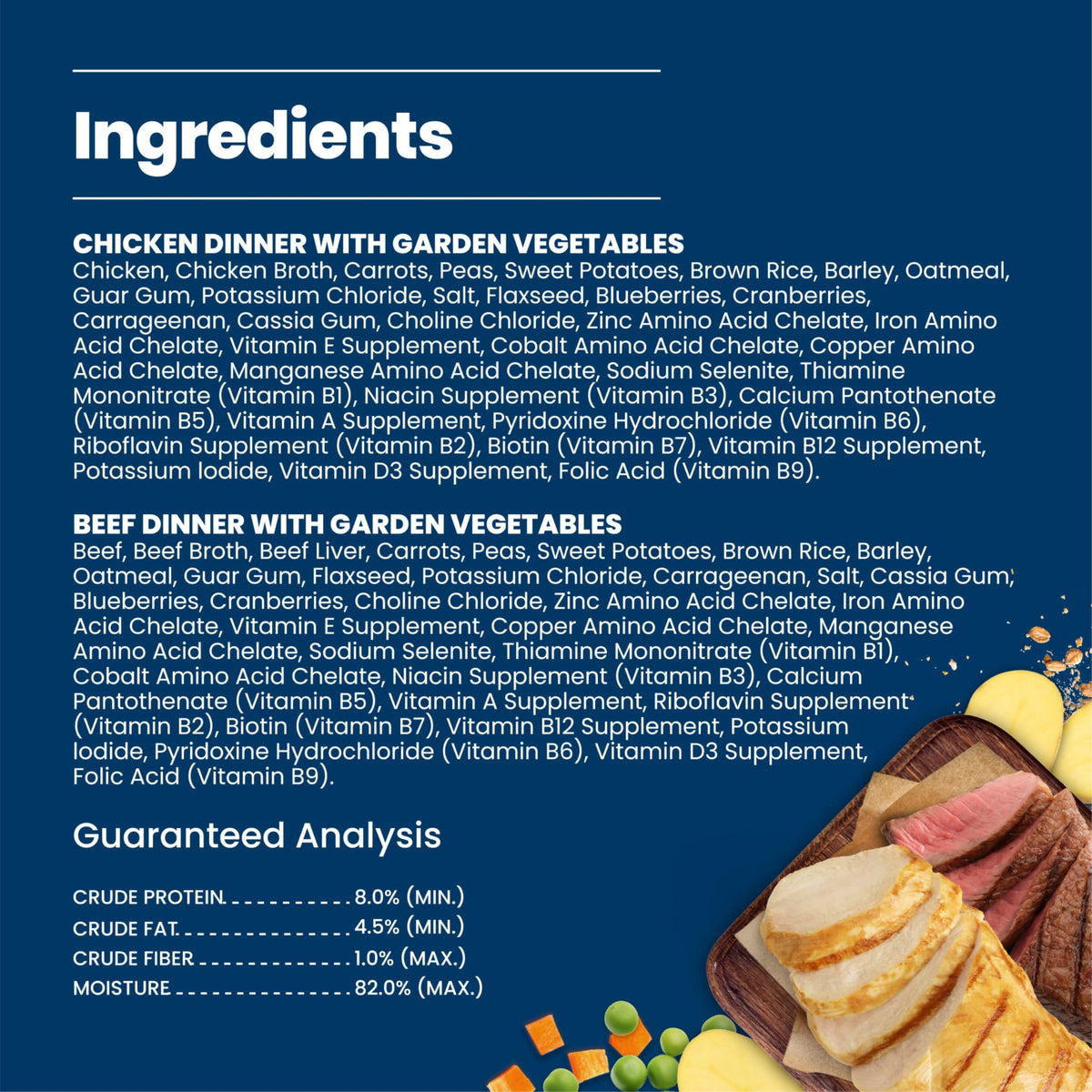 Ingredients

CHICKEN DINNER WITH GARDEN VEGETABLES
Chicken, Chicken Broth, Carrots, Peas, Sweet Potatoes, Brown Rice, Barley, Oatmeal, Guar Gum, Potassium Chloride, Salt, Flaxseed, Blueberries, Cranberries, Carrageenan, Cassia Gum, Choline Chloride, Zinc Amino Acid Chelate, Iron Amino Acid Chelate, Vitamin E Supplement, Cobalt Amino Acid Chelate, Copper Amino Acid Chelate, Manganese Amino Acid Chelate, Sodium Selenite, Thiamine Mononitrate (Vitamin B1), Niacin Supplement (Vitamin B3), Calcium Pantothenate (Vitamin B5), Vitamin A Supplement, Pyridoxine Hydrochloride (Vitamin B6), Riboflavin Supplement (Vitamin B2), Biotin (Vitamin B7), Vitamin B12 Supplement, Potassium Iodide, Vitamin D3 Supplement, Folic Acid (Vitamin B9).

BEEF DINNER WITH GARDEN VEGETABLES
Beef, Beef Broth, Beef Liver, Carrots, Peas, Sweet Potatoes, Brown Rice, Barley, Oatmeal, Guar Gum, Flaxseed, Potassium Chloride, Carrageenan, Salt, Cassia Gum, Blueberries, Cranberries, Choline Chloride, Zinc Amino Acid Chelate, Iron Amino Acid Chelate, Vitamin E Supplement, Copper Amino Acid Chelate, Manganese Amino Acid Chelate, Sodium Selenite, Thiamine Mononitrate (Vitamin B1), Cobalt Amino Acid Chelate, Niacin Supplement (Vitamin B3), Calcium Pantothenate (Vitamin B5), Vitamin A Supplement, Riboflavin Supplement (Vitamin B2), Biotin (Vitamin B7), Vitamin B12 Supplement, Potassium Iodide, Pyridoxine Hydrochloride (Vitamin B6), Vitamin D3 Supplement, Folic Acid (Vitamin B9).

Guaranteed Analysis

CRUDE PROTEIN 8.0% (MIN.)
CRUDE FAT 4.5% (MIN.)
CRUDE FIBER 1.0% (MAX.)
MOISTURE 82.0% (MAX.)